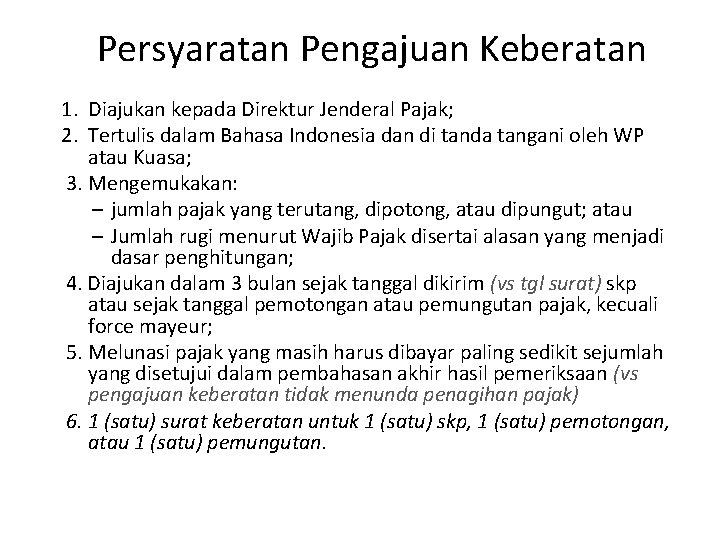 Persyaratan Pengajuan Keberatan

1. Diajukan kepada Direktur Jenderal Pajak;
2. Tertulis dalam Bahasa Indonesia dan di tanda tangani oleh WP atau Kuasa;
3. Mengemukakan:
– jumlah pajak yang terutang, dipotong, atau dipungut; atau
– Jumlah rugi menurut Wajib Pajak disertai alasan yang menjadi dasar penghitungan;
4. Diajukan dalam 3 bulan sejak tanggal dikirim (vs tgl surat) skp atau sejak tanggal pemotongan atau pemungutan pajak, kecuali force mayeur;
5. Melunasi pajak yang masih harus dibayar paling sedikit sejumlah yang disetujui dalam pembahasan akhir hasil pemeriksaan (vs pengajuan keberatan tidak menunda penagihan pajak)
6. 1 (satu) surat keberatan untuk 1 (satu) skp, 1 (satu) pemotongan, atau 1 (satu) pemungutan.